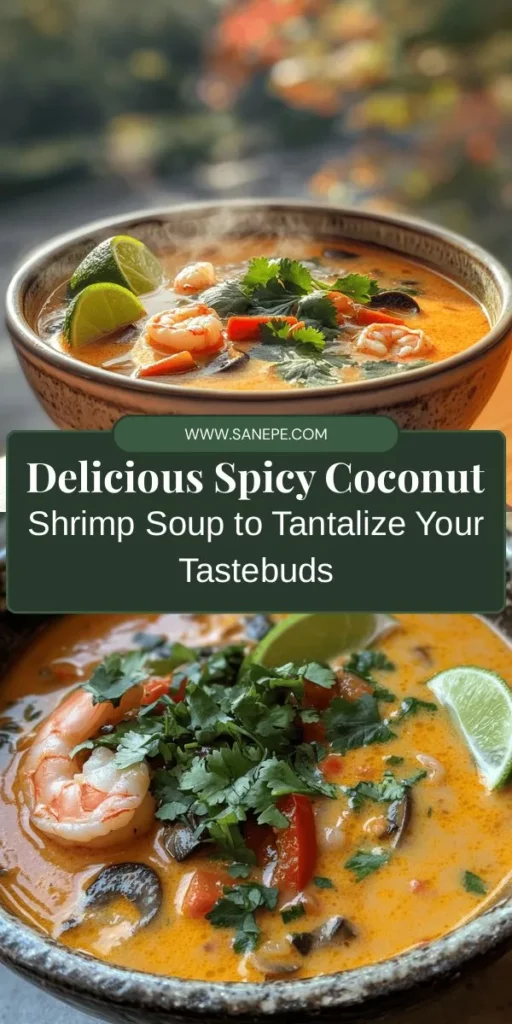 WWW.SANEPE.COM

Delicious Spicy Coconut Shrimp Soup to Tantalize Your Tastebuds